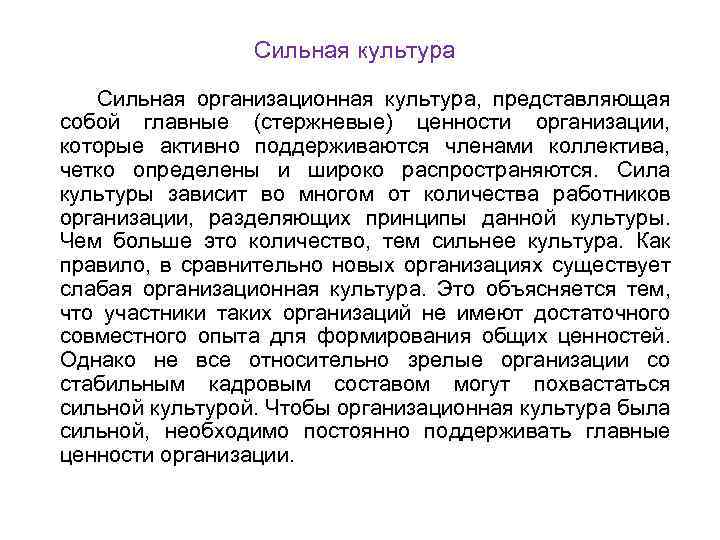 Сильная культура

Сильная организационная культура, представляющая собой главные (стержневые) ценности организации, которые активно поддерживаются членами коллектива, четко определены и широко распространяются. Сила культуры зависит во многом от количества работников организации, разделяющих принципы данной культуры. Чем больше это количество, тем сильнее культура. Как правило, в сравнительно новых организациях существует слабая организационная культура. Это объясняется тем, что участники таких организаций не имеют достаточного совместного опыта для формирования общих ценностей. Однако не все относительно зрелые организации со стабильным кадровым составом могут похвастаться сильной культурой. Чтобы организационная культура была сильной, необходимо постоянно поддерживать главные ценности организации.